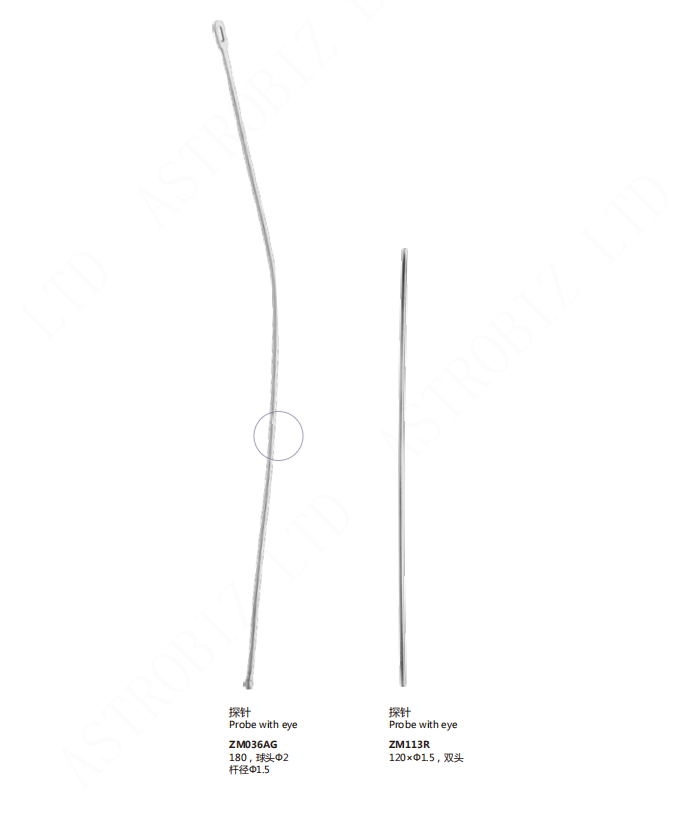 探针
Probe with eye
ZM036AG
180，球头Φ2
杆径Φ1.5

探针
Probe with eye
ZM113R
120×Φ1.5，双头

ASTROBIZ LTD